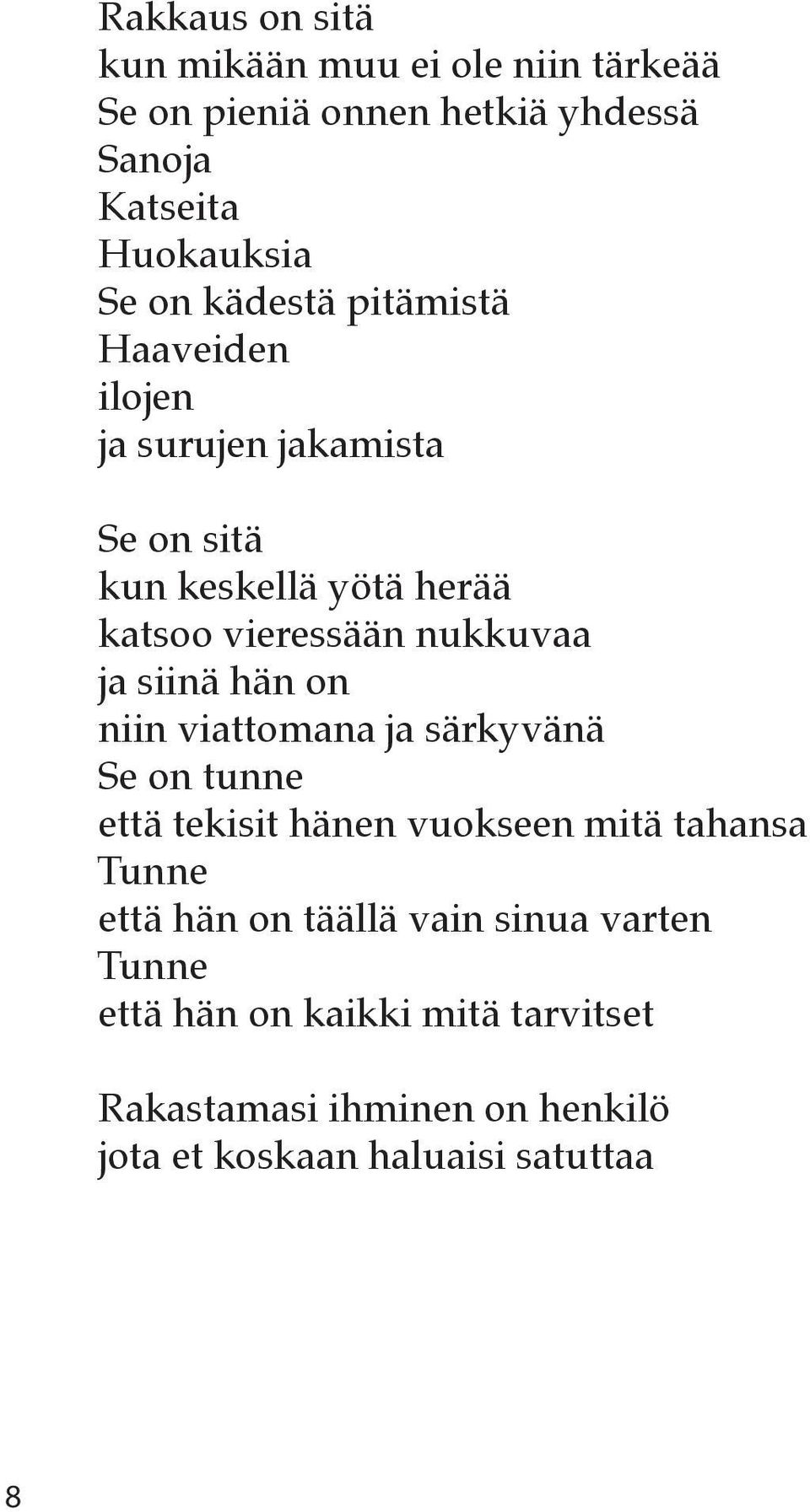 Rakkaus on sitä
kun mikään muu ei ole niin tärkeää
Se on pieniä onnen hetkiä yhdessä
Sanoja
Katseita
Huokauksia
Se on kädestä pitämistä
Haaveiden
ilojen
ja surujen jakamista

Se on sitä
kun keskellä yötä herää
katsoo vieressään nukkuvaa
ja siinä hän on
niin viattomana ja särkyvänä
Se on tunne
että tekisit hänen vuokseen mitä tahansa
Tunne
että hän on täällä vain sinua varten
Tunne
että hän on kaikki mitä tarvitset

Rakastamasi ihminen on henkilö
jota et koskaan haluaisi satuttaa

8